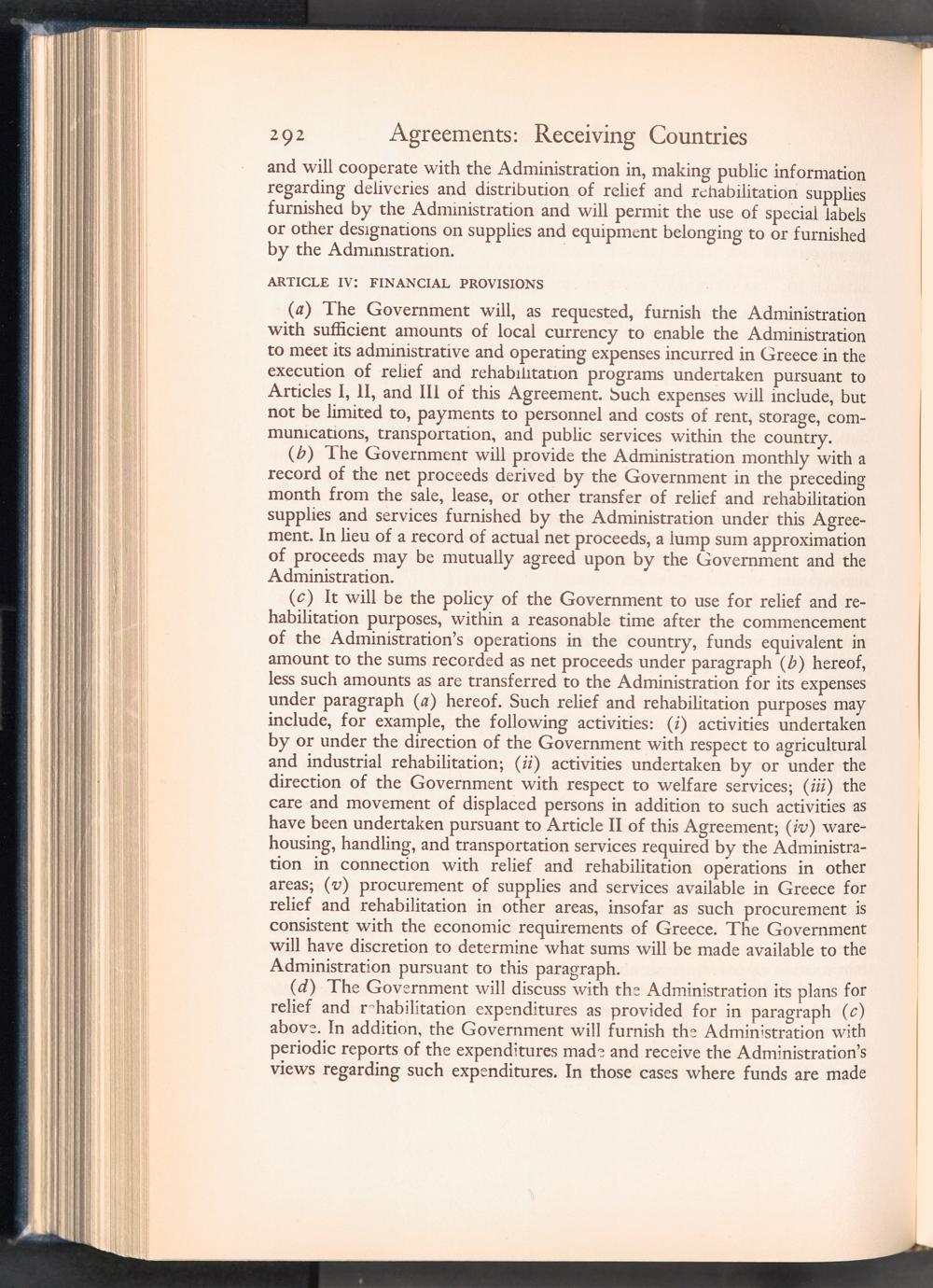 292 Agreements: Receiving Countries

and will cooperate with the Administration in, making public information regarding deliveries and distribution of relief and rehabilitation supplies furnished by the Administration and will permit the use of special labels or other designations on supplies and equipment belonging to or furnished by the Administration.

ARTICLE IV: FINANCIAL PROVISIONS

(a) The Government will, as requested, furnish the Administration with sufficient amounts of local currency to enable the Administration to meet its administrative and operating expenses incurred in Greece in the execution of relief and rehabilitation programs undertaken pursuant to Articles I, II, and III of this Agreement. Such expenses will include, but not be limited to, payments to personnel and costs of rent, storage, communications, transportation, and public services within the country.

(b) The Government will provide the Administration monthly with a record of the net proceeds derived by the Government in the preceding month from the sale, lease, or other transfer of relief and rehabilitation supplies and services furnished by the Administration under this Agreement. In lieu of a record of actual net proceeds, a lump sum approximation of proceeds may be mutually agreed upon by the Government and the Administration.

(c) It will be the policy of the Government to use for relief and rehabilitation purposes, within a reasonable time after the commencement of the Administration's operations in the country, funds equivalent in amount to the sums recorded as net proceeds under paragraph (b) hereof, less such amounts as are transferred to the Administration for its expenses under paragraph (a) hereof. Such relief and rehabilitation purposes may include, for example, the following activities: (i) activities undertaken by or under the direction of the Government with respect to agricultural and industrial rehabilitation; (ii) activities undertaken by or under the direction of the Government with respect to welfare services; (iii) the care and movement of displaced persons in addition to such activities as have been undertaken pursuant to Article II of this Agreement; (iv) warehousing, handling, and transportation services required by the Administration in connection with relief and rehabilitation operations in other areas; (v) procurement of supplies and services available in Greece for relief and rehabilitation in other areas, insofar as such procurement is consistent with the economic requirements of Greece. The Government will have discretion to determine what sums will be made available to the Administration pursuant to this paragraph.

(d) The Government will discuss with the Administration its plans for relief and rehabilitation expenditures as provided for in paragraph (c) above. In addition, the Government will furnish the Administration with periodic reports of the expenditures made and receive the Administration's views regarding such expenditures. In those cases where funds are made